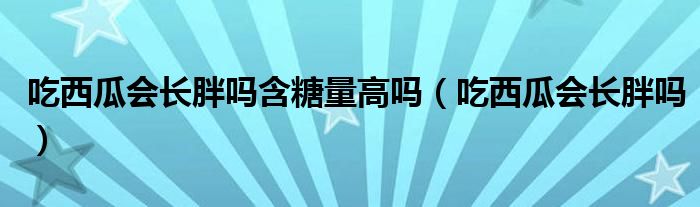 吃西瓜会长胖吗含糖量高吗（吃西瓜会长胖吗）